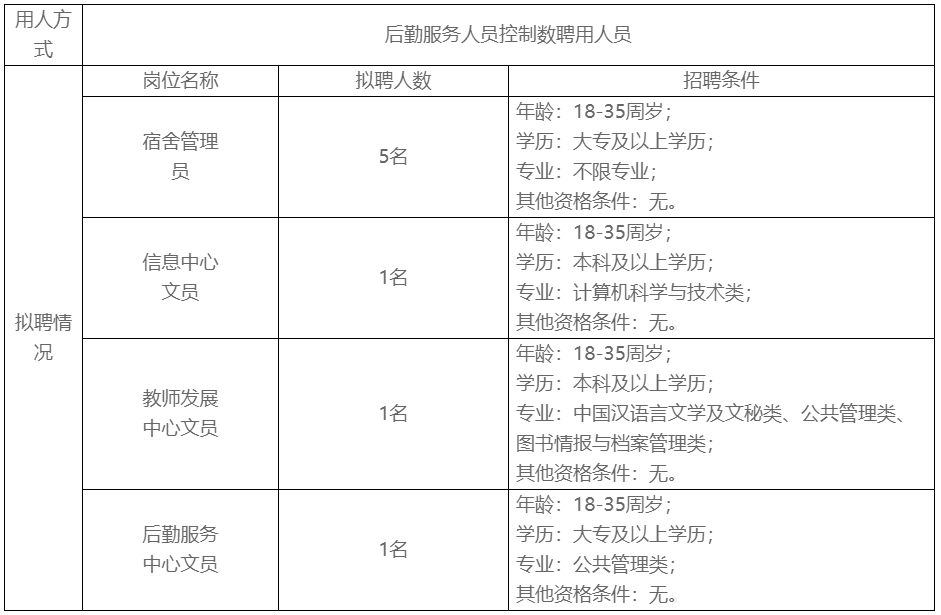 | 用人方式 | 后勤服务人员控制数聘用人员 | | |
|---|---|---|---|
| 拟聘情况 | 岗位名称 | 拟聘人数 | 招聘条件 |
| | 宿舍管理员 | 5名 | 年龄：18-35周岁；学历：大专及以上学历；专业：不限专业；其他资格条件：无。 |
| | 信息中心文员 | 1名 | 年龄：18-35周岁；学历：本科及以上学历；专业：计算机科学与技术类；其他资格条件：无。 |
| | 教师发展中心文员 | 1名 | 年龄：18-35周岁；学历：本科及以上学历；专业：中国汉语言文学及文秘类、公共管理类、图书情报与档案管理类；其他资格条件：无。 |
| | 后勤服务中心文员 | 1名 | 年龄：18-35周岁；学历：大专及以上学历；专业：公共管理类；其他资格条件：无。 |